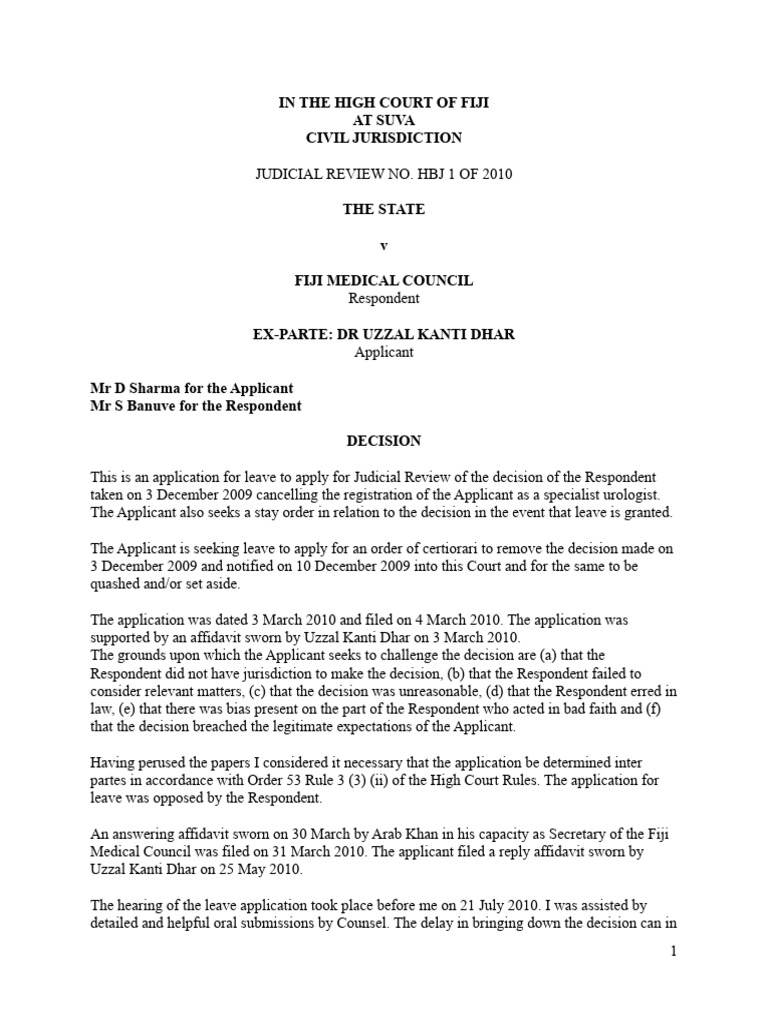 IN THE HIGH COURT OF FIJI
AT SUVA
CIVIL JURISDICTION

JUDICIAL REVIEW NO. HBJ 1 OF 2010

THE STATE

v

FIJI MEDICAL COUNCIL
Respondent

EX-PARTE: DR UZZAL KANTI DHAR
Applicant

Mr D Sharma for the Applicant
Mr S Banuve for the Respondent

DECISION

This is an application for leave to apply for Judicial Review of the decision of the Respondent taken on 3 December 2009 cancelling the registration of the Applicant as a specialist urologist. The Applicant also seeks a stay order in relation to the decision in the event that leave is granted.

The Applicant is seeking leave to apply for an order of certiorari to remove the decision made on 3 December 2009 and notified on 10 December 2009 into this Court and for the same to be quashed and/or set aside.

The application was dated 3 March 2010 and filed on 4 March 2010. The application was supported by an affidavit sworn by Uzzal Kanti Dhar on 3 March 2010.
The grounds upon which the Applicant seeks to challenge the decision are (a) that the Respondent did not have jurisdiction to make the decision, (b) that the Respondent failed to consider relevant matters, (c) that the decision was unreasonable, (d) that the Respondent erred in law, (e) that there was bias present on the part of the Respondent who acted in bad faith and (f) that the decision breached the legitimate expectations of the Applicant.

Having perused the papers I considered it necessary that the application be determined inter partes in accordance with Order 53 Rule 3 (3) (ii) of the High Court Rules. The application for leave was opposed by the Respondent.

An answering affidavit sworn on 30 March by Arab Khan in his capacity as Secretary of the Fiji Medical Council was filed on 31 March 2010. The applicant filed a reply affidavit sworn by Uzzal Kanti Dhar on 25 May 2010.

The hearing of the leave application took place before me on 21 July 2010. I was assisted by detailed and helpful oral submissions by Counsel. The delay in bringing down the decision can in

1